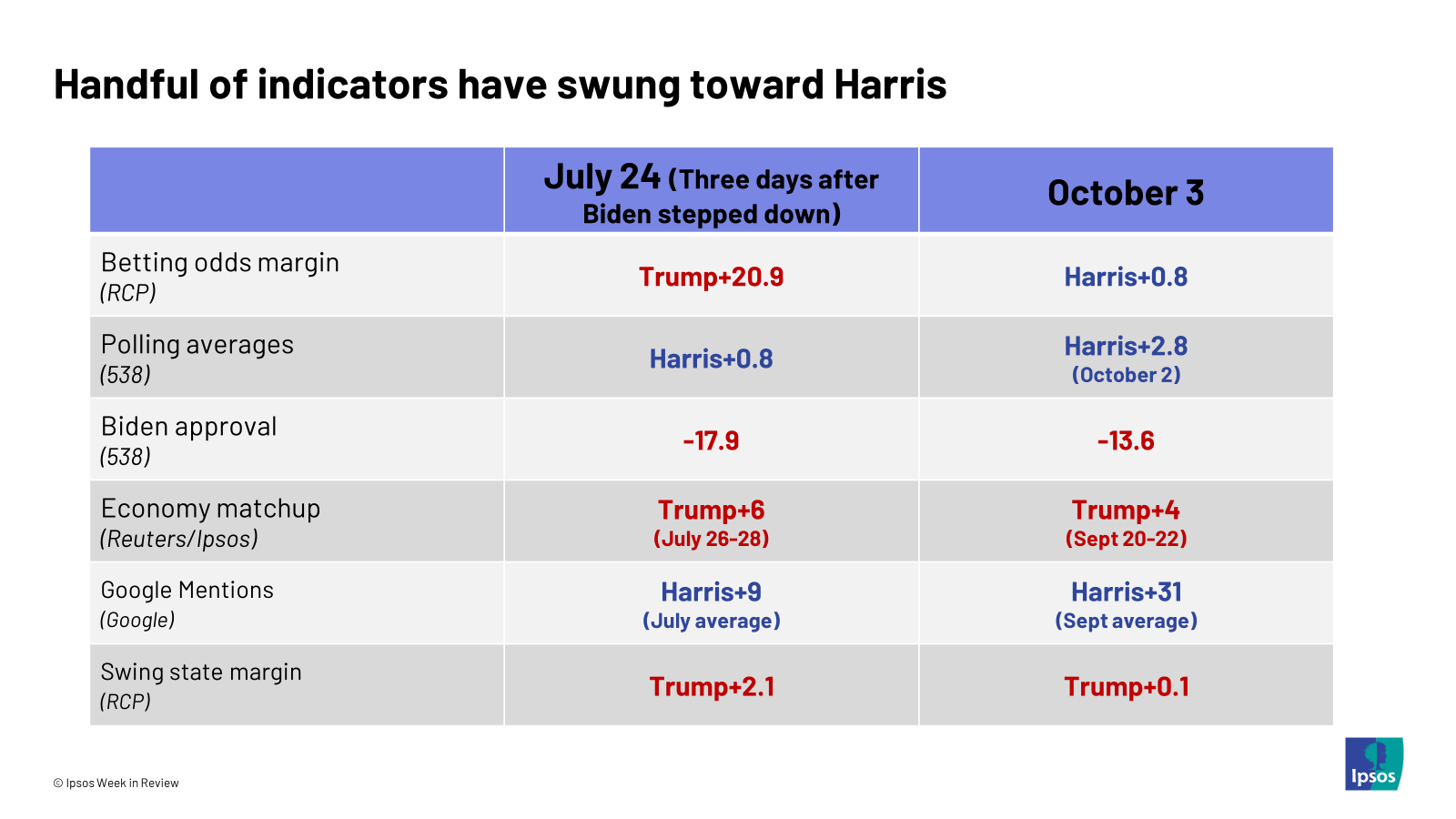 Handful of indicators have swung toward Harris

| | July 24 (Three days after Biden stepped down) | October 3 |
|---|---|---|
| Betting odds margin (RCP) | Trump+20.9 | Harris+0.8 |
| Polling averages (538) | Harris+0.8 | Harris+2.8 (October 2) |
| Biden approval (538) | -17.9 | -13.6 |
| Economy matchup (Reuters/Ipsos) | Trump+6 (July 26-28) | Trump+4 (Sept 20-22) |
| Google Mentions (Google) | Harris+9 (July average) | Harris+31 (Sept average) |
| Swing state margin (RCP) | Trump+2.1 | Trump+0.1 |

© Ipsos Week in Review

Ipsos